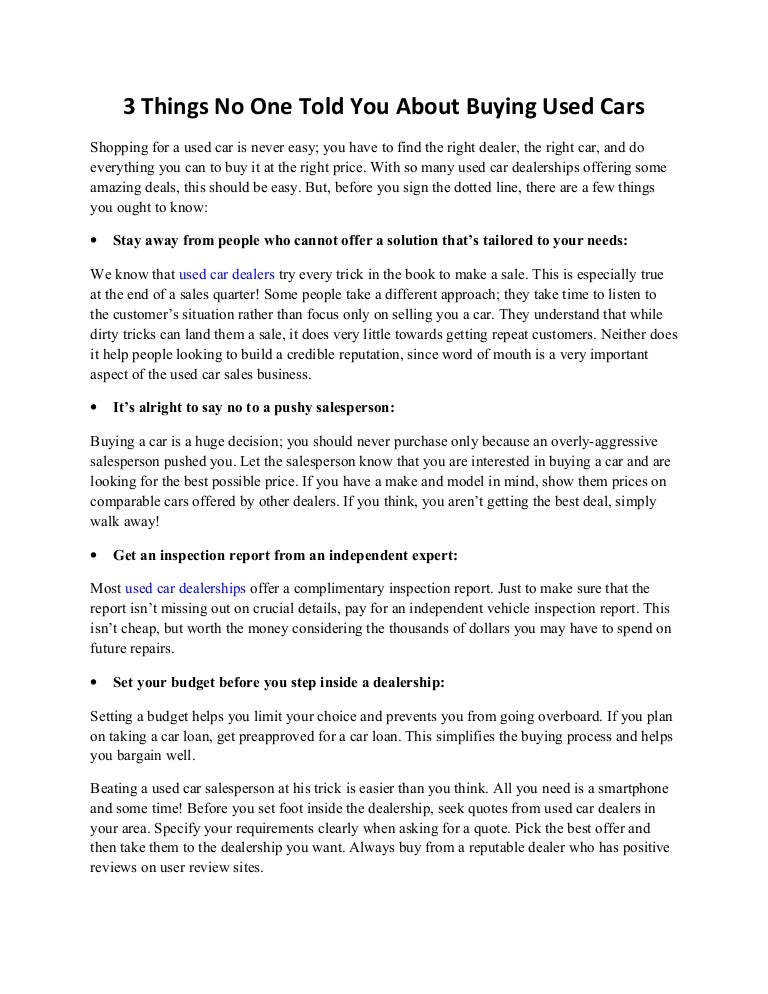 3 Things No One Told You About Buying Used Cars

Shopping for a used car is never easy; you have to find the right dealer, the right car, and do everything you can to buy it at the right price. With so many used car dealerships offering some amazing deals, this should be easy. But, before you sign the dotted line, there are a few things you ought to know:

• Stay away from people who cannot offer a solution that's tailored to your needs:

We know that used car dealers try every trick in the book to make a sale. This is especially true at the end of a sales quarter! Some people take a different approach; they take time to listen to the customer's situation rather than focus only on selling you a car. They understand that while dirty tricks can land them a sale, it does very little towards getting repeat customers. Neither does it help people looking to build a credible reputation, since word of mouth is a very important aspect of the used car sales business.

• It's alright to say no to a pushy salesperson:

Buying a car is a huge decision; you should never purchase only because an overly-aggressive salesperson pushed you. Let the salesperson know that you are interested in buying a car and are looking for the best possible price. If you have a make and model in mind, show them prices on comparable cars offered by other dealers. If you think, you aren't getting the best deal, simply walk away!

• Get an inspection report from an independent expert:

Most used car dealerships offer a complimentary inspection report. Just to make sure that the report isn't missing out on crucial details, pay for an independent vehicle inspection report. This isn't cheap, but worth the money considering the thousands of dollars you may have to spend on future repairs.

• Set your budget before you step inside a dealership:

Setting a budget helps you limit your choice and prevents you from going overboard. If you plan on taking a car loan, get preapproved for a car loan. This simplifies the buying process and helps you bargain well.

Beating a used car salesperson at his trick is easier than you think. All you need is a smartphone and some time! Before you set foot inside the dealership, seek quotes from used car dealers in your area. Specify your requirements clearly when asking for a quote. Pick the best offer and then take them to the dealership you want. Always buy from a reputable dealer who has positive reviews on user review sites.